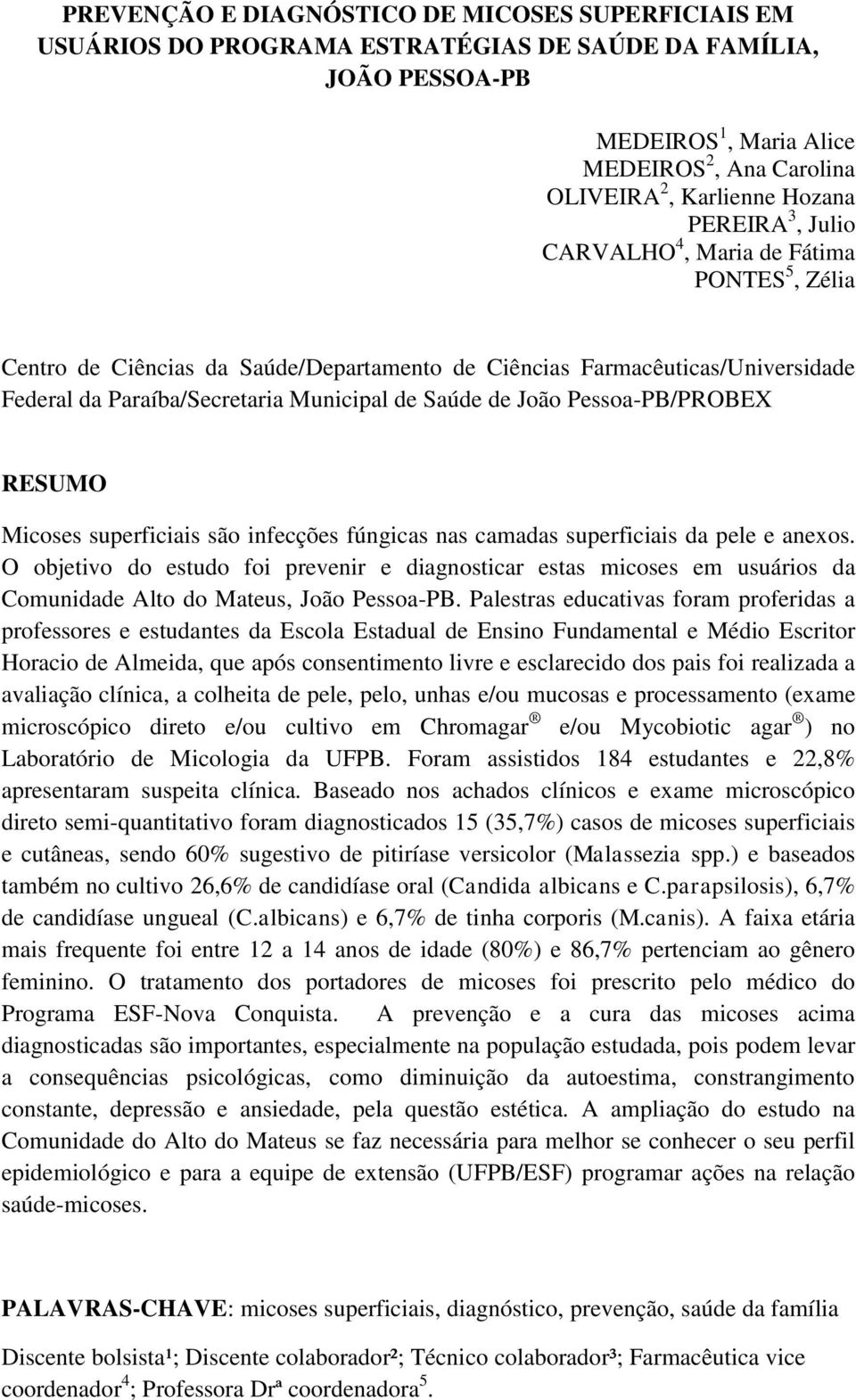 PREVENÇÃO E DIAGNÓSTICO DE MICOSES SUPERFICIAIS EM USUÁRIOS DO PROGRAMA ESTRATÉGIAS DE SAÚDE DA FAMÍLIA, JOÃO PESSOA-PB

MEDEIROS$^1$, Maria Alice
MEDEIROS$^2$, Ana Carolina
OLIVEIRA$^2$, Karlienne Hozana
PEREIRA$^3$, Julio
CARVALHO$^4$, Maria de Fátima
PONTES$^5$, Zélia

Centro de Ciências da Saúde/Departamento de Ciências Farmacêuticas/Universidade Federal da Paraíba/Secretaria Municipal de Saúde de João Pessoa-PB/PROBEX

RESUMO

Micoses superficiais são infecções fúngicas nas camadas superficiais da pele e anexos. O objetivo do estudo foi prevenir e diagnosticar estas micoses em usuários da Comunidade Alto do Mateus, João Pessoa-PB. Palestras educativas foram proferidas a professores e estudantes da Escola Estadual de Ensino Fundamental e Médio Escritor Horacio de Almeida, que após consentimento livre e esclarecido dos pais foi realizada a avaliação clínica, a colheita de pele, pelo, unhas e/ou mucosas e processamento (exame microscópico direto e/ou cultivo em Chromagar ® e/ou Mycobiotic agar ®) no Laboratório de Micologia da UFPB. Foram assistidos 184 estudantes e 22,8% apresentaram suspeita clínica. Baseado nos achados clínicos e exame microscópico direto semi-quantitativo foram diagnosticados 15 (35,7%) casos de micoses superficiais e cutâneas, sendo 60% sugestivo de pitiríase versicolor (Malassezia spp.) e baseados também no cultivo 26,6% de candidíase oral (Candida albicans e C.parapsilosis), 6,7% de candidíase ungueal (C.albicans) e 6,7% de tinha corporis (M.canis). A faixa etária mais frequente foi entre 12 a 14 anos de idade (80%) e 86,7% pertenciam ao gênero feminino. O tratamento dos portadores de micoses foi prescrito pelo médico do Programa ESF-Nova Conquista. A prevenção e a cura das micoses acima diagnosticadas são importantes, especialmente na população estudada, pois podem levar a consequências psicológicas, como diminuição da autoestima, constrangimento constante, depressão e ansiedade, pela questão estética. A ampliação do estudo na Comunidade do Alto do Mateus se faz necessária para melhor se conhecer o seu perfil epidemiológico e para a equipe de extensão (UFPB/ESF) programar ações na relação saúde-micoses.

PALAVRAS-CHAVE: micoses superficiais, diagnóstico, prevenção, saúde da família

Discente bolsista¹; Discente colaborador²; Técnico colaborador³; Farmacêutica vice coordenador$^4$; Professora Drª coordenadora$^5$.